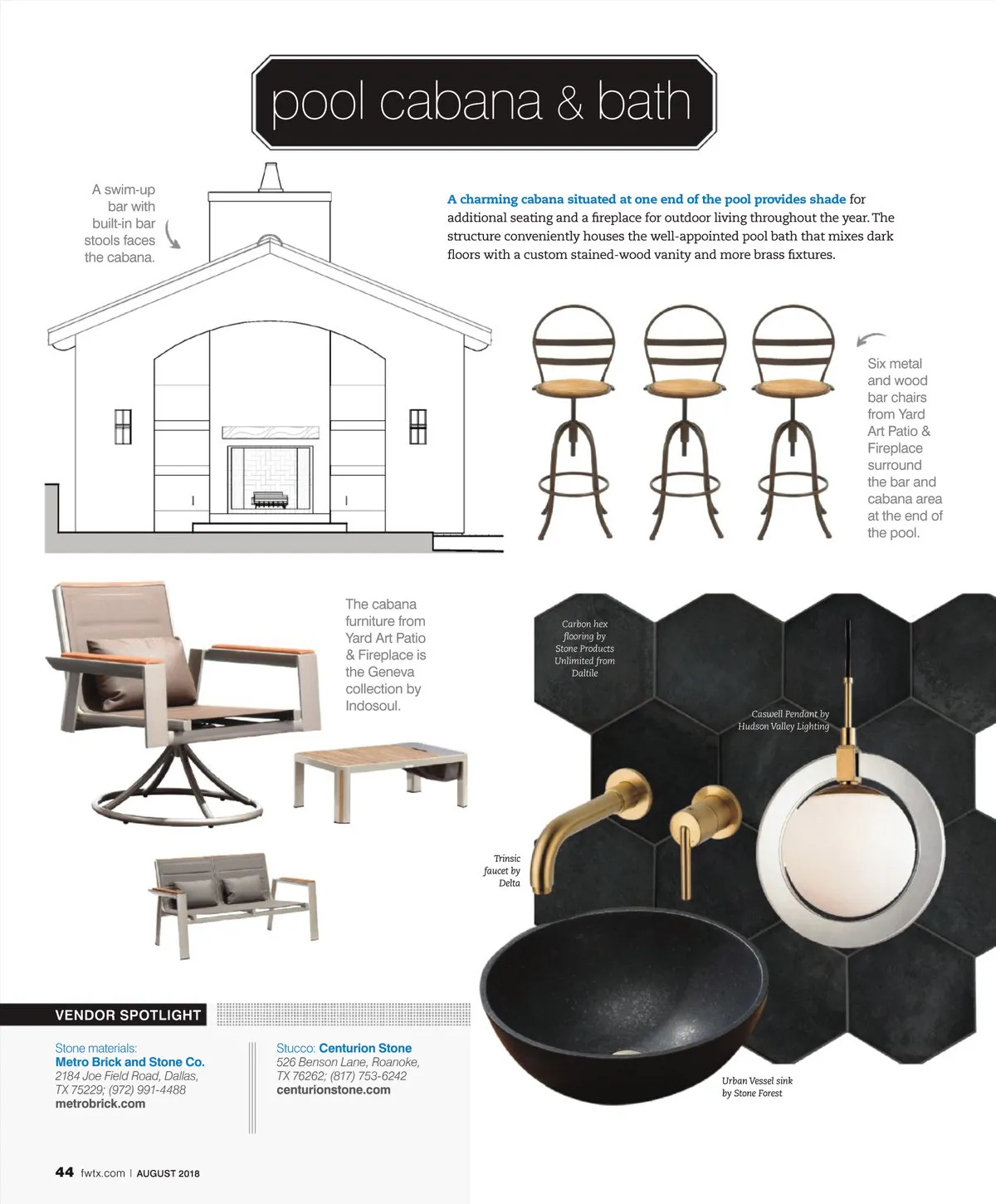 pool cabana & bath

A swim-up bar with built-in bar stools faces the cabana.

A charming cabana situated at one end of the pool provides shade for additional seating and a fireplace for outdoor living throughout the year. The structure conveniently houses the well-appointed pool bath that mixes dark floors with a custom stained-wood vanity and more brass fixtures.

Six metal and wood bar chairs from Yard Art Patio & Fireplace surround the bar and cabana area at the end of the pool.

The cabana furniture from Yard Art Patio & Fireplace is the Geneva collection by Indosoul.

Carbon hex flooring by Stone Products Unlimited from Daltile

Caswell Pendant by Hudson Valley Lighting

Trinsic faucet by Delta

Urban Vessel sink by Stone Forest

VENDOR SPOTLIGHT

Stone materials:
Metro Brick and Stone Co.
2184 Joe Field Road, Dallas, TX 75229; (972) 991-4488
metrobrick.com

Stucco: Centurion Stone
526 Benson Lane, Roanoke, TX 76262; (817) 753-6242
centurionstone.com

44 fwtx.com | AUGUST 2018